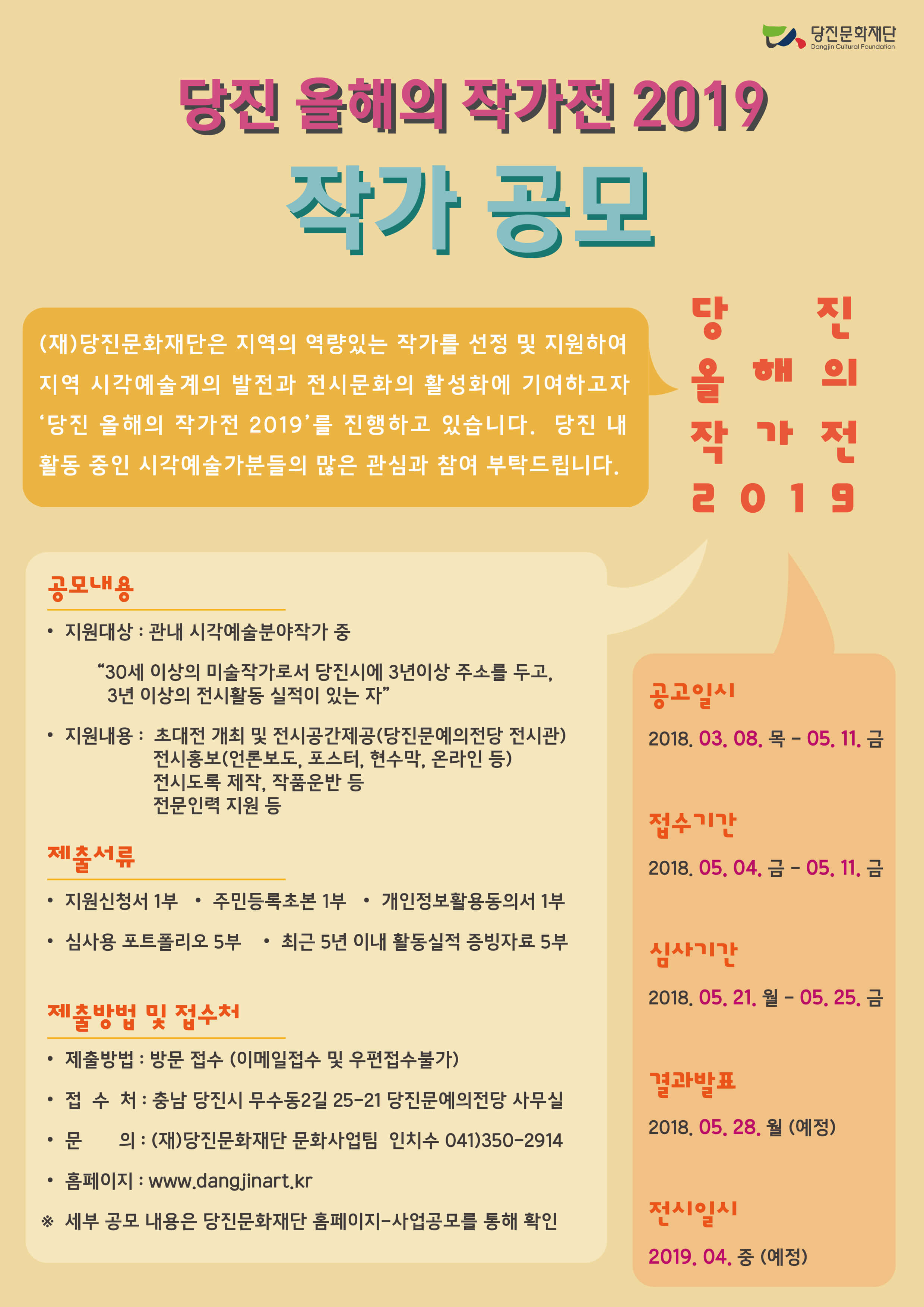 당진문화재단
Dangjin Cultural Foundation

당진 올해의 작가전 2019

작가 공모

(재)당진문화재단은 지역의 역량있는 작가를 선정 및 지원하여 지역 시각예술계의 발전과 전시문화의 활성화에 기여하고자 '당진 올해의 작가전 2019'를 진행하고 있습니다. 당진 내 활동 중인 시각예술가분들의 많은 관심과 참여 부탁드립니다.

당 진
올 해 의
작 가 전
2 0 1 9

공모내용

• 지원대상 : 관내 시각예술분야작가 중

"30세 이상의 미술작가로서 당진시에 3년이상 주소를 두고, 3년 이상의 전시활동 실적이 있는 자"

• 지원내용 : 초대전 개최 및 전시공간제공(당진문예의전당 전시관)
전시홍보(언론보도, 포스터, 현수막, 온라인 등)
전시도록 제작, 작품운반 등
전문인력 지원 등

제출서류

• 지원신청서 1부 • 주민등록초본 1부 • 개인정보활용동의서 1부

• 심사용 포트폴리오 5부 • 최근 5년 이내 활동실적 증빙자료 5부

제출방법 및 접수처

• 제출방법 : 방문 접수 (이메일접수 및 우편접수불가)

• 접 수 처 : 충남 당진시 무수동2길 25-21 당진문예의전당 사무실

• 문 의 : (재)당진문화재단 문화사업팀 인치수 041)350-2914

• 홈페이지 : www.dangjinart.kr

※ 세부 공모 내용은 당진문화재단 홈페이지-사업공모를 통해 확인

공고일시

2018. 03. 08. 목 - 05. 11. 금

접수기간

2018. 05. 04. 금 - 05. 11. 금

심사기간

2018. 05. 21. 월 - 05. 25. 금

결과발표

2018. 05. 28. 월 (예정)

전시일시

2019. 04. 중 (예정)